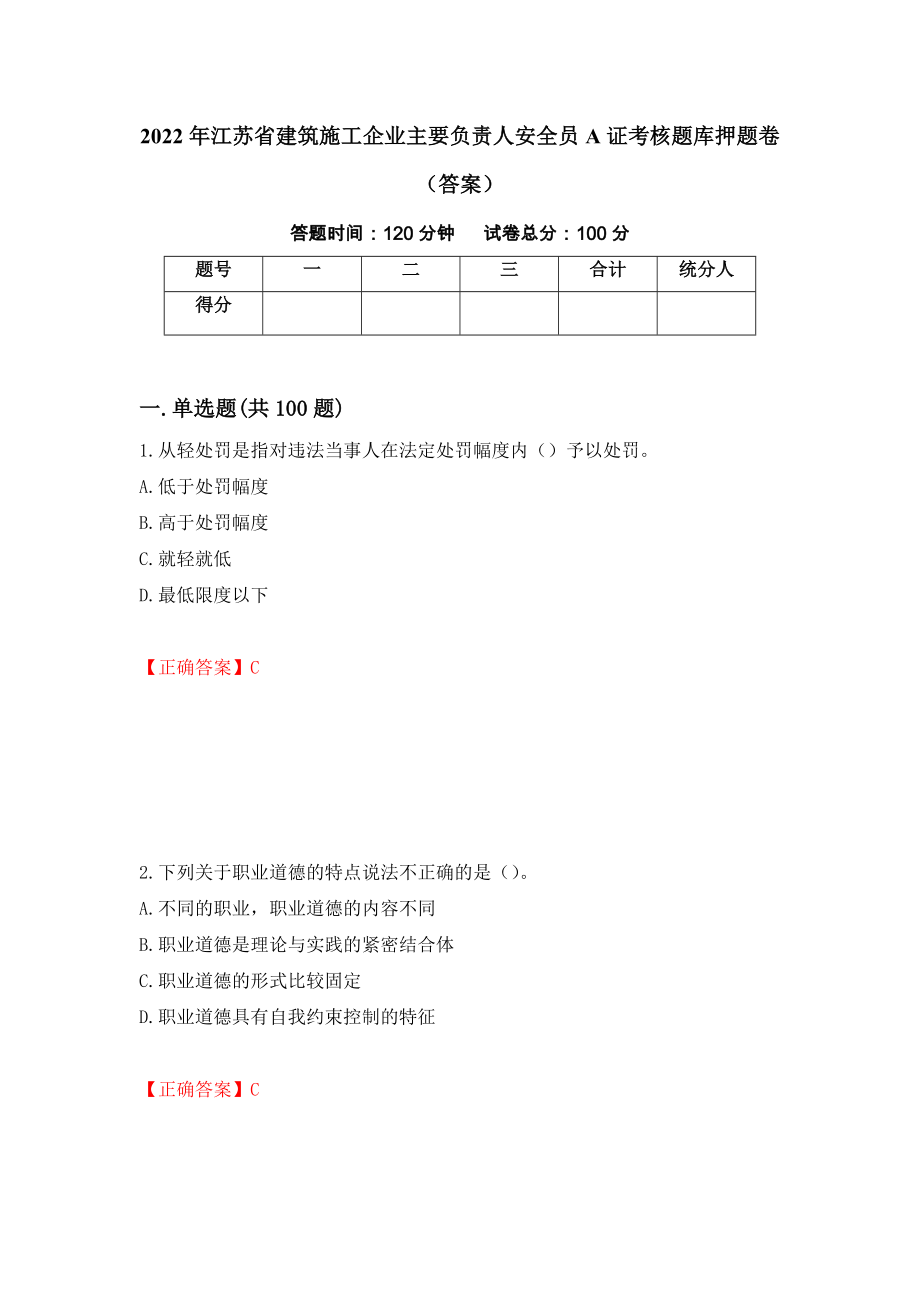 2022年江苏省建筑施工企业主要负责人安全员A证考核题库押题卷（答案）

答题时间：120分钟　　试卷总分：100分

| 题号 | 一 | 二 | 三 | 合计 | 统分人 |
|---|---|---|---|---|---|
| 得分 | | | | | |

一.单选题(共100题)

1.从轻处罚是指对违法当事人在法定处罚幅度内（）予以处罚。
A.低于处罚幅度
B.高于处罚幅度
C.就轻就低
D.最低限度以下

【正确答案】C

2.下列关于职业道德的特点说法不正确的是（）。
A.不同的职业，职业道德的内容不同
B.职业道德是理论与实践的紧密结合体
C.职业道德的形式比较固定
D.职业道德具有自我约束控制的特征

【正确答案】C